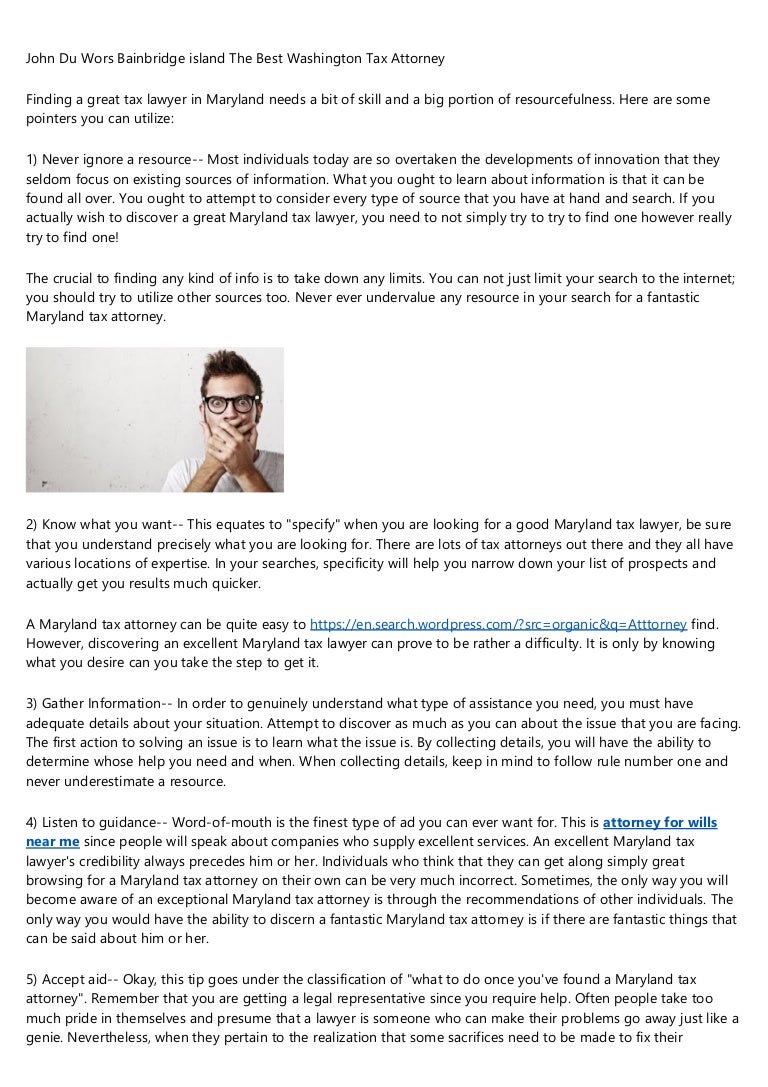 John Du Wors Bainbridge island The Best Washington Tax Attorney

Finding a great tax lawyer in Maryland needs a bit of skill and a big portion of resourcefulness. Here are some pointers you can utilize:

1) Never ignore a resource-- Most individuals today are so overtaken the developments of innovation that they seldom focus on existing sources of information. What you ought to learn about information is that it can be found all over. You ought to attempt to consider every type of source that you have at hand and search. If you actually wish to discover a great Maryland tax lawyer, you need to not simply try to try to find one however really try to find one!

The crucial to finding any kind of info is to take down any limits. You can not just limit your search to the internet; you should try to utilize other sources too. Never ever undervalue any resource in your search for a fantastic Maryland tax attorney.

2) Know what you want-- This equates to "specify" when you are looking for a good Maryland tax lawyer, be sure that you understand precisely what you are looking for. There are lots of tax attorneys out there and they all have various locations of expertise. In your searches, specificity will help you narrow down your list of prospects and actually get you results much quicker.

A Maryland tax attorney can be quite easy to https://en.search.wordpress.com/?src=organic&q=Atttorney find. However, discovering an excellent Maryland tax lawyer can prove to be rather a difficulty. It is only by knowing what you desire can you take the step to get it.

3) Gather Information-- In order to genuinely understand what type of assistance you need, you must have adequate details about your situation. Attempt to discover as much as you can about the issue that you are facing. The first action to solving an issue is to learn what the issue is. By collecting details, you will have the ability to determine whose help you need and when. When collecting details, keep in mind to follow rule number one and never underestimate a resource.

4) Listen to guidance-- Word-of-mouth is the finest type of ad you can ever want for. This is attorney for wills near me since people will speak about companies who supply excellent services. An excellent Maryland tax lawyer's credibility always precedes him or her. Individuals who think that they can get along simply great browsing for a Maryland tax attorney on their own can be very much incorrect. Sometimes, the only way you will become aware of an exceptional Maryland tax attorney is through the recommendations of other individuals. The only way you would have the ability to discern a fantastic Maryland tax attorney is if there are fantastic things that can be said about him or her.

5) Accept aid-- Okay, this tip goes under the classification of "what to do once you've found a Maryland tax attorney". Remember that you are getting a legal representative since you require help. Often people take too much pride in themselves and presume that a lawyer is someone who can make their problems go away just like a genie. Nevertheless, when they pertain to the realization that some sacrifices need to be made to fix their